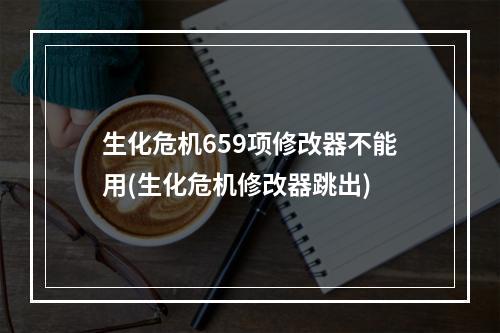 生化危机659项修改器不能用(生化危机修改器跳出)